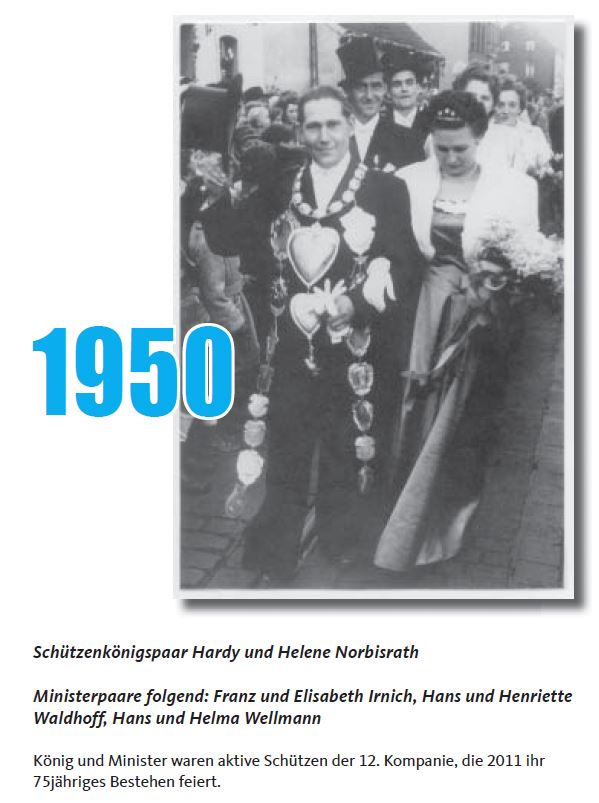 1950

Schützenkönigspaar Hardy und Helene Norbisrath

Ministerpaare folgend: Franz und Elisabeth Irnich, Hans und Henriette Waldhoff, Hans und Helma Wellmann

König und Minister waren aktive Schützen der 12. Kompanie, die 2011 ihr 75jähriges Bestehen feiert.